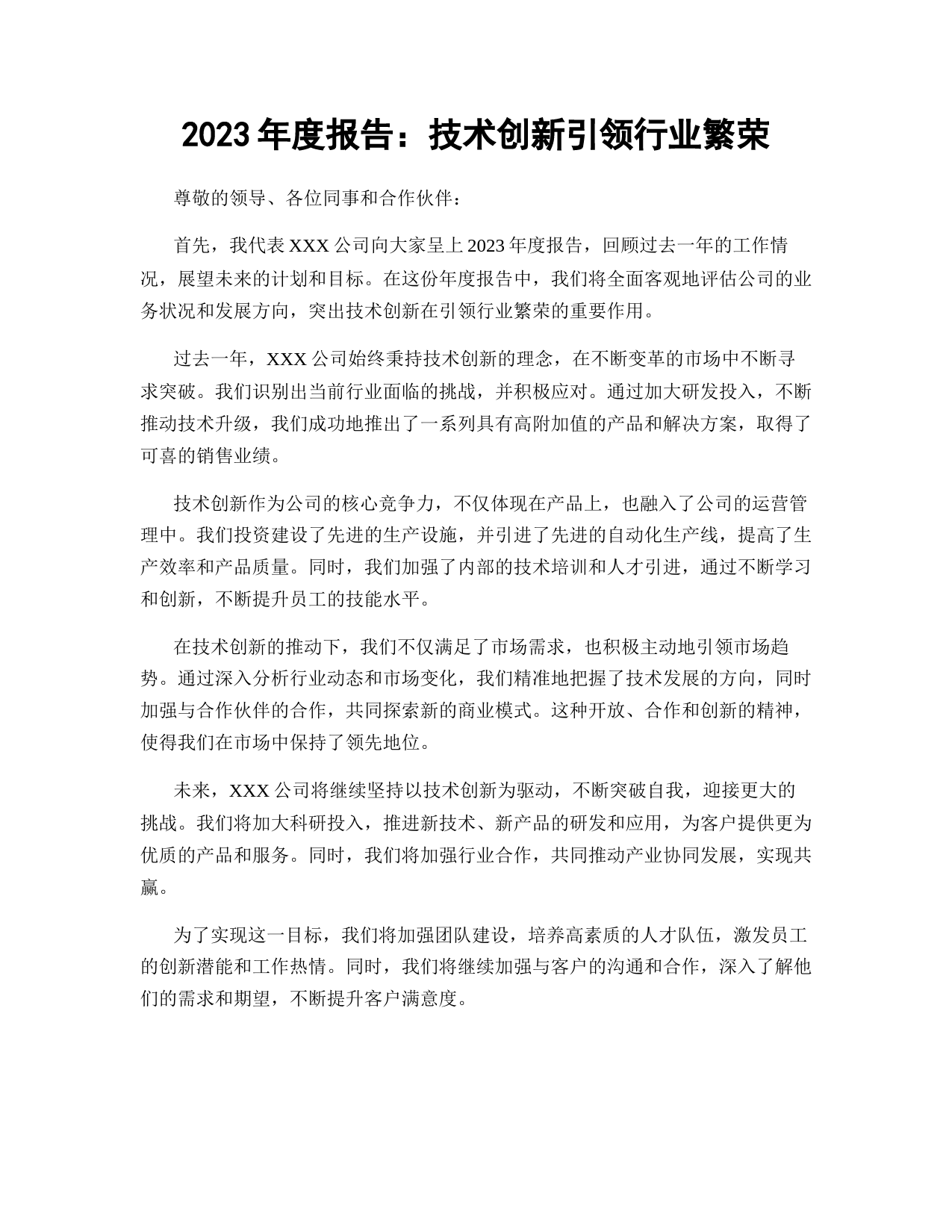 2023 年度报告：技术创新引领行业繁荣

尊敬的领导、各位同事和合作伙伴：

首先，我代表 XXX 公司向大家呈上 2023 年度报告，回顾过去一年的工作情况，展望未来的计划和目标。在这份年度报告中，我们将全面客观地评估公司的业务状况和发展方向，突出技术创新在引领行业繁荣的重要作用。

过去一年，XXX 公司始终秉持技术创新的理念，在不断变革的市场中不断寻求突破。我们识别出当前行业面临的挑战，并积极应对。通过加大研发投入，不断推动技术升级，我们成功地推出了一系列具有高附加值的产品和解决方案，取得了可喜的销售业绩。

技术创新作为公司的核心竞争力，不仅体现在产品上，也融入了公司的运营管理中。我们投资建设了先进的生产设施，并引进了先进的自动化生产线，提高了生产效率和产品质量。同时，我们加强了内部的技术培训和人才引进，通过不断学习和创新，不断提升员工的技能水平。

在技术创新的推动下，我们不仅满足了市场需求，也积极主动地引领市场趋势。通过深入分析行业动态和市场变化，我们精准地把握了技术发展的方向，同时加强与合作伙伴的合作，共同探索新的商业模式。这种开放、合作和创新的精神，使得我们在市场中保持了领先地位。

未来，XXX 公司将继续坚持以技术创新为驱动，不断突破自我，迎接更大的挑战。我们将加大科研投入，推进新技术、新产品的研发和应用，为客户提供更为优质的产品和服务。同时，我们将加强行业合作，共同推动产业协同发展，实现共赢。

为了实现这一目标，我们将加强团队建设，培养高素质的人才队伍，激发员工的创新潜能和工作热情。同时，我们将继续加强与客户的沟通和合作，深入了解他们的需求和期望，不断提升客户满意度。